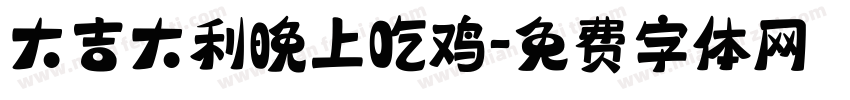 大吉大利晚上吃鸡-免费字体网